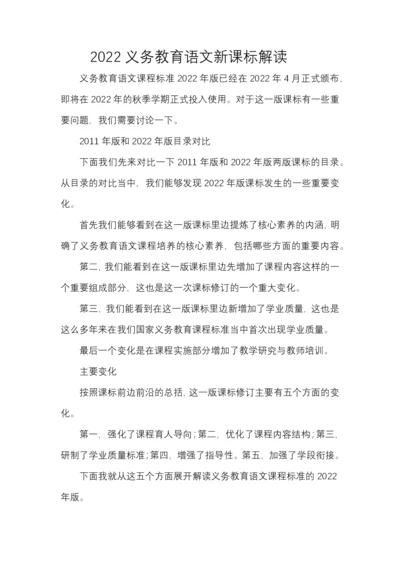 2022 义务教育语文新课标解读

义务教育语文课程标准 2022 年版已经在 2022 年 4 月正式颁布，即将在 2022 年的秋季学期正式投入使用。对于这一版课标有一些重要问题，我们需要讨论一下。

2011 年版和 2022 年版目录对比

下面我们先来对比一下 2011 年版和 2022 年版两版课标的目录。从目录的对比当中，我们能够发现 2022 年版课标发生的一些重要变化。

首先我们能够看到在这一版课标里边提炼了核心素养的内涵，明确了义务教育语文课程培养的核心素养，包括哪些方面的重要内容。

第二，我们能看到在这一版课标里边先增加了课程内容这样的一个重要组成部分，这也是这一次课标修订的一个重大变化。

第三，我们能看到在这一版课标里边新增加了学业质量，这也是这么多年来在我们国家义务教育课程标准当中首次出现学业质量。

最后一个变化是在课程实施部分增加了教学研究与教师培训。

主要变化

按照课标前边前沿的总括，这一版课标修订主要有五个方面的变化。

第一，强化了课程育人导向；第二，优化了课程内容结构；第三，研制了学业质量标准；第四，增强了指导性。第五，加强了学段衔接。

下面我就从这五个方面展开解读义务教育语文课程标准的 2022 年版。